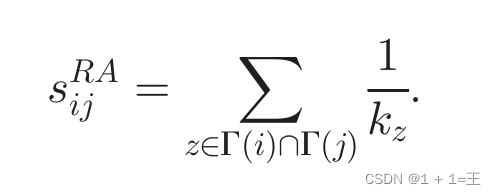 $s_{ij}^{RA} = \sum_{z \in \Gamma(i) \cap \Gamma(j)} \frac{1}{k_z}.$

CSDN @1 + 1=王